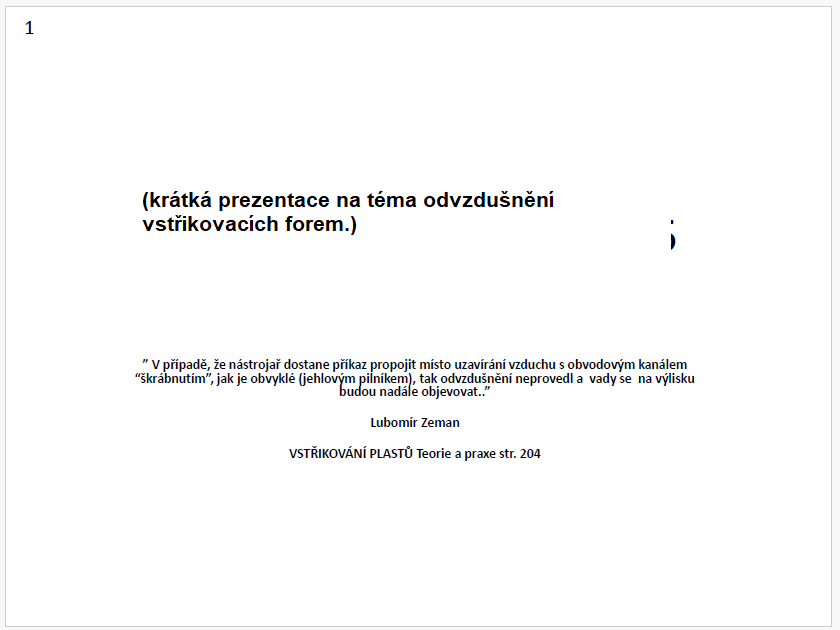 1

(krátká prezentace na téma odvzdušnění vstřikovacích forem.)

” V případě, že nástrojař dostane příkaz propojit místo uzavírání vzduchu s obvodovým kanálem “škrábnutím”, jak je obvyklé (jehlovým pilníkem), tak odvzdušnění neprovedl a vady se na výlisku budou nadále objevovat..”

Lubomír Zeman

VSTŘIKOVÁNÍ PLASTŮ Teorie a praxe str. 204